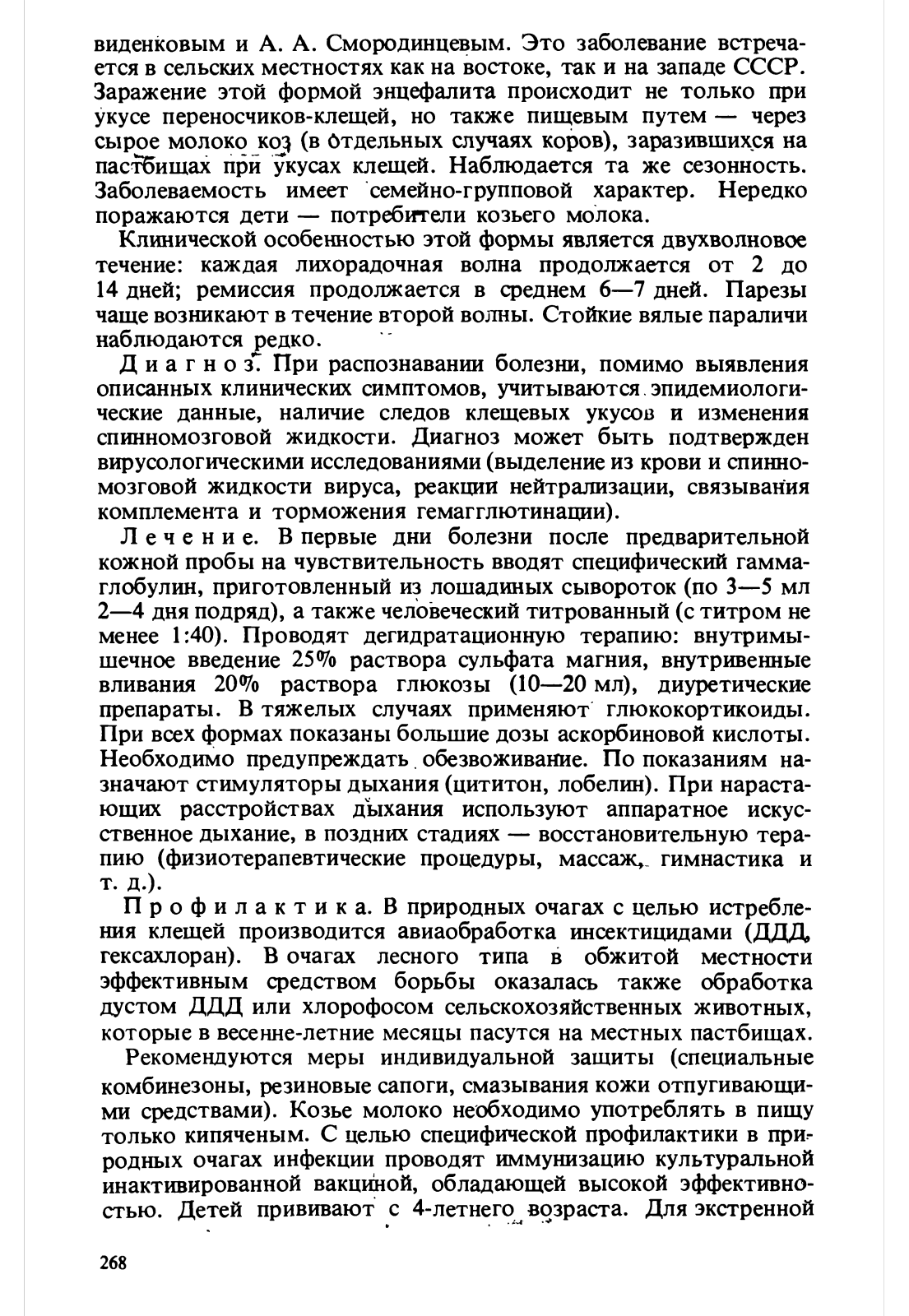 виденковым и А. А. Смородинцевым. Это заболевание встречается в сельских местностях как на востоке, так и на западе СССР. Заражение этой формой энцефалита происходит не только при укусе переносчиков-клещей, но также пищевым путем — через сырое молоко коз (в отдельных случаях коров), заразившихся на пастбищах при укусах клещей. Наблюдается та же сезонность. Заболеваемость имеет семейно-групповой характер. Нередко поражаются дети — потребители козьего молока.

Клинической особенностью этой формы является двухволновое течение: каждая лихорадочная волна продолжается от 2 до 14 дней; ремиссия продолжается в среднем 6—7 дней. Парезы чаще возникают в течение второй волны. Стойкие вялые параличи наблюдаются редко.

Диагноз. При распознавании болезни, помимо выявления описанных клинических симптомов, учитываются эпидемиологические данные, наличие следов клещевых укусов и изменения спинномозговой жидкости. Диагноз может быть подтвержден вирусологическими исследованиями (выделение из крови и спинномозговой жидкости вируса, реакции нейтрализации, связывания комплемента и торможения гемагглютинации).

Лечение. В первые дни болезни после предварительной кожной пробы на чувствительность вводят специфический гамма-глобулин, приготовленный из лошадиных сывороток (по 3—5 мл 2—4 дня подряд), а также человеческий титрованный (с титром не менее 1:40). Проводят дегидратационную терапию: внутримышечное введение 25% раствора сульфата магния, внутривенные вливания 20% раствора глюкозы (10—20 мл), диуретические препараты. В тяжелых случаях применяют глюкокортикоиды. При всех формах показаны большие дозы аскорбиновой кислоты. Необходимо предупреждать обезвоживание. По показаниям назначают стимуляторы дыхания (цититон, лобелин). При нарастающих расстройствах дыхания используют аппаратное искусственное дыхание, в поздних стадиях — восстановительную терапию (физиотерапевтические процедуры, массаж, гимнастика и т. д.).

Профилактика. В природных очагах с целью истребления клещей производится авиаобработка инсектицидами (ДДД, гексахлоран). В очагах лесного типа в обжитой местности эффективным средством борьбы оказалась также обработка дустом ДДД или хлорофосом сельскохозяйственных животных, которые в весенне-летние месяцы пасутся на местных пастбищах.

Рекомендуются меры индивидуальной защиты (специальные комбинезоны, резиновые сапоги, смазывания кожи отпугивающими средствами). Козье молоко необходимо употреблять в пищу только кипяченым. С целью специфической профилактики в природных очагах инфекции проводят иммунизацию культуральной инактивированной вакциной, обладающей высокой эффективностью. Детей прививают с 4-летнего возраста. Для экстренной

268